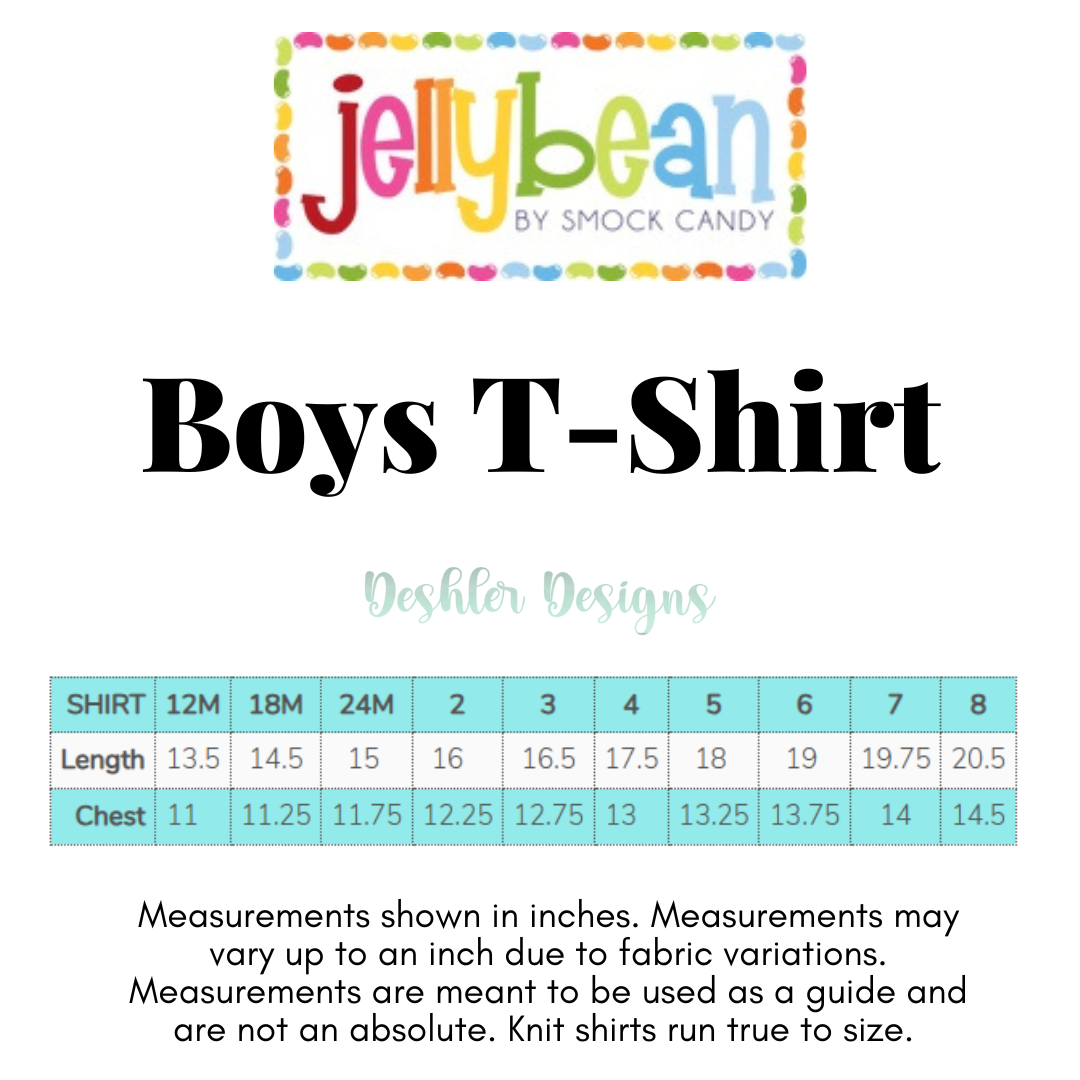 jellybean
BY SMOCK CANDY

Boys T-Shirt

Deshler Designs

| SHIRT | 12M | 18M | 24M | 2 | 3 | 4 | 5 | 6 | 7 | 8 |
|---|---|---|---|---|---|---|---|---|---|---|
| Length | 13.5 | 14.5 | 15 | 16 | 16.5 | 17.5 | 18 | 19 | 19.75 | 20.5 |
| Chest | 11 | 11.25 | 11.75 | 12.25 | 12.75 | 13 | 13.25 | 13.75 | 14 | 14.5 |

Measurements shown in inches. Measurements may vary up to an inch due to fabric variations. Measurements are meant to be used as a guide and are not an absolute. Knit shirts run true to size.